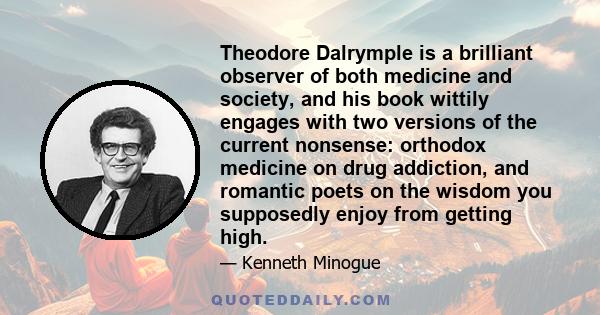 Theodore Dalrymple is a brilliant observer of both medicine and society, and his book wittily engages with two versions of the current nonsense: orthodox medicine on drug addiction, and romantic poets on the wisdom you supposedly enjoy from getting high.

— Kenneth Minogue

QUOTEDDAILY.COM